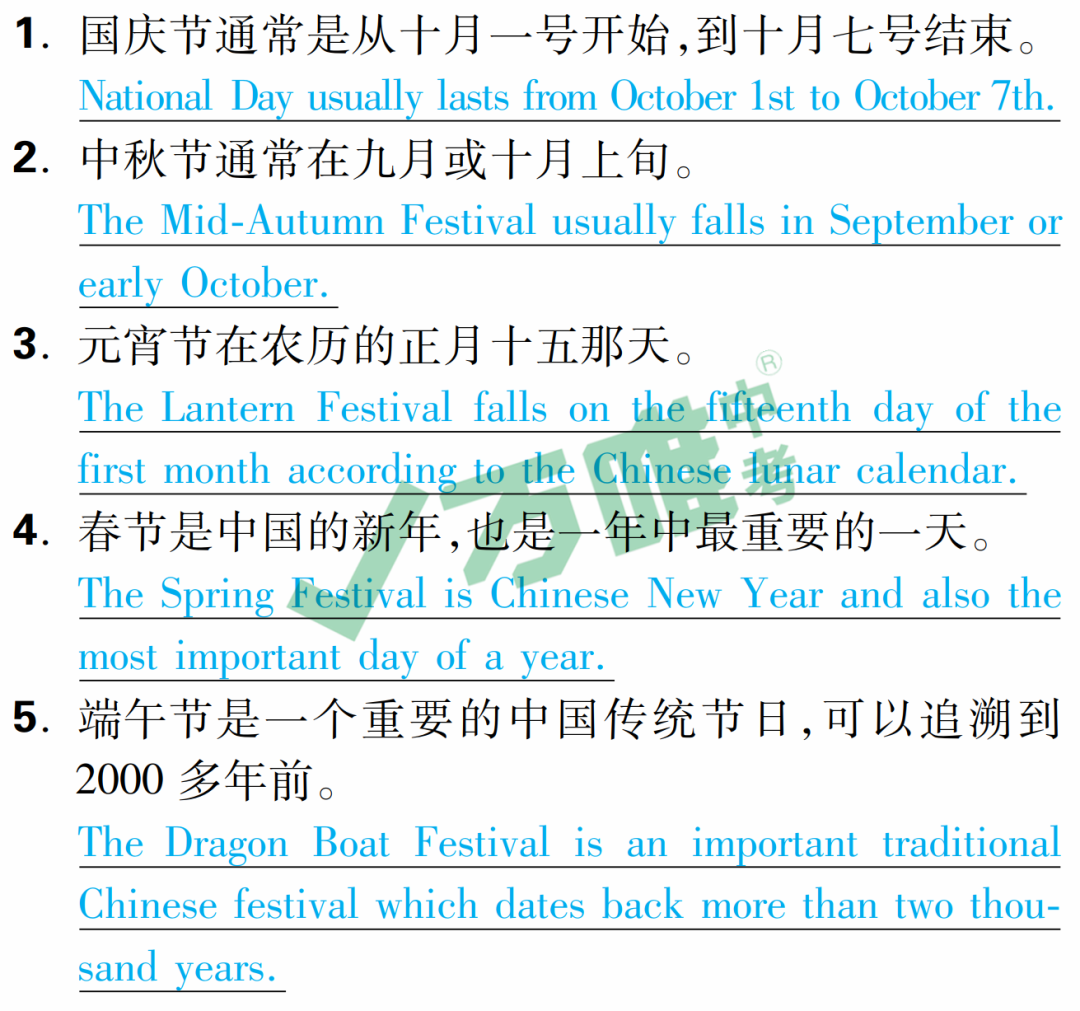 1.国庆节通常是从十月一号开始,到十月七号结束。

National Day usually lasts from October 1st to October 7th.

2.中秋节通常在九月或十月上旬。

The Mid-Autumn Festival usually falls in September or early October.

3.元宵节在农历的正月十五那天。

The Lantern Festival falls on the fifteenth day of the first month according to the Chinese lunar calendar.

4.春节是中国的新年,也是一年中最重要的一天。

The Spring Festival is Chinese New Year and also the most important day of a year.

5.端午节是一个重要的中国传统节日,可以追溯到2000多年前。

The Dragon Boat Festival is an important traditional Chinese festival which dates back more than two thousand years.

万唯中考®